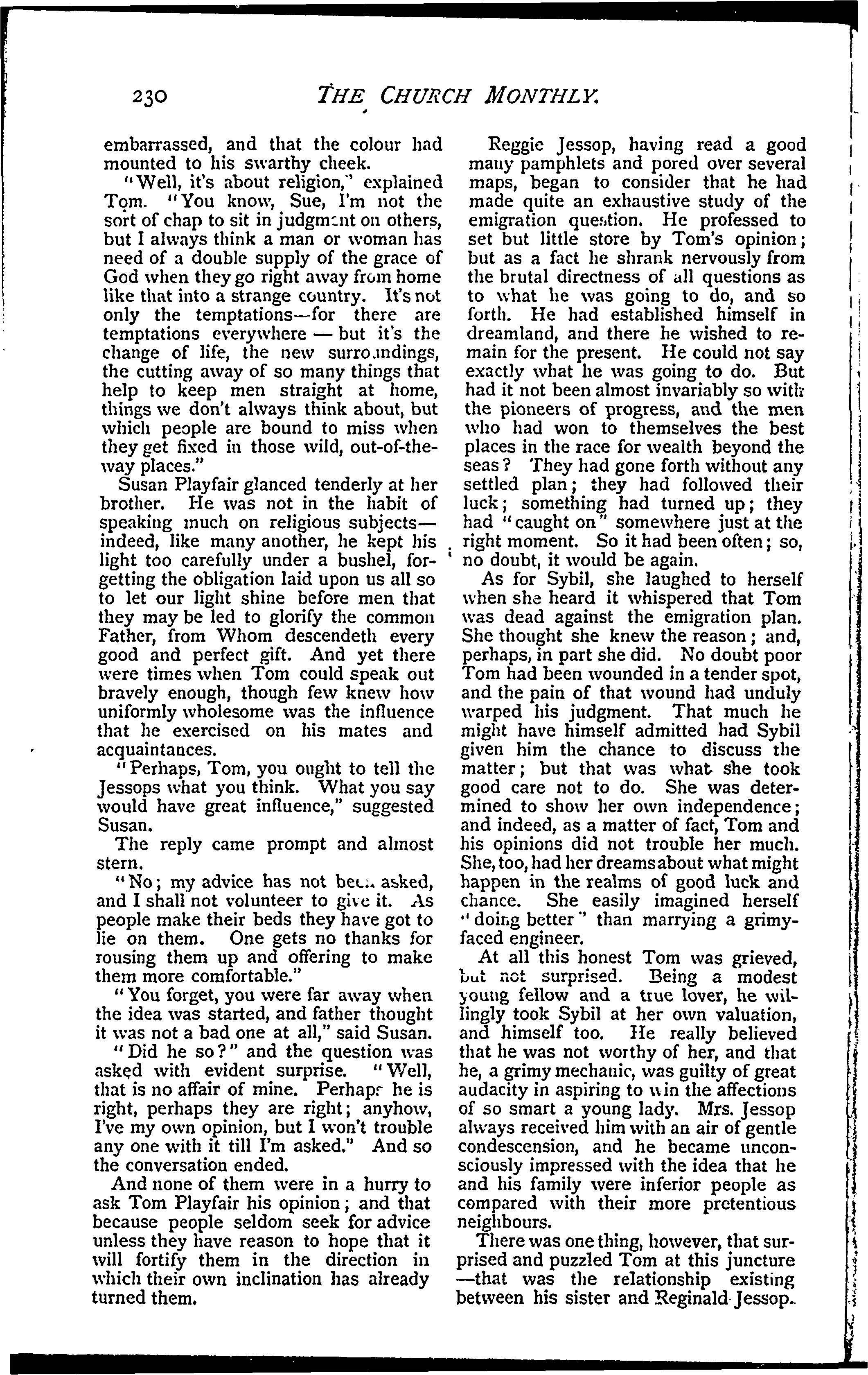 230 THE CHURCH MONTHLY.

embarrassed, and that the colour had mounted to his swarthy cheek.

"Well, it's about religion," explained Tom. "You know, Sue, I'm not the sort of chap to sit in judgment on others, but I always think a man or woman has need of a double supply of the grace of God when they go right away from home like that into a strange country. It's not only the temptations—for there are temptations everywhere — but it's the change of life, the new surroundings, the cutting away of so many things that help to keep men straight at home, things we don't always think about, but which people are bound to miss when they get fixed in those wild, out-of-the-way places."

Susan Playfair glanced tenderly at her brother. He was not in the habit of speaking much on religious subjects—indeed, like many another, he kept his light too carefully under a bushel, forgetting the obligation laid upon us all so to let our light shine before men that they may be led to glorify the common Father, from Whom descendeth every good and perfect gift. And yet there were times when Tom could speak out bravely enough, though few knew how uniformly wholesome was the influence that he exercised on his mates and acquaintances.

"Perhaps, Tom, you ought to tell the Jessops what you think. What you say would have great influence," suggested Susan.

The reply came prompt and almost stern.

"No; my advice has not been asked, and I shall not volunteer to give it. As people make their beds they have got to lie on them. One gets no thanks for rousing them up and offering to make them more comfortable."

"You forget, you were far away when the idea was started, and father thought it was not a bad one at all," said Susan.

"Did he so?" and the question was asked with evident surprise. "Well, that is no affair of mine. Perhaps he is right, perhaps they are right; anyhow, I've my own opinion, but I won't trouble any one with it till I'm asked." And so the conversation ended.

And none of them were in a hurry to ask Tom Playfair his opinion; and that because people seldom seek for advice unless they have reason to hope that it will fortify them in the direction in which their own inclination has already turned them.

Reggie Jessop, having read a good many pamphlets and pored over several maps, began to consider that he had made quite an exhaustive study of the emigration question. He professed to set but little store by Tom's opinion; but as a fact he shrank nervously from the brutal directness of all questions as to what he was going to do, and so forth. He had established himself in dreamland, and there he wished to remain for the present. He could not say exactly what he was going to do. But had it not been almost invariably so with the pioneers of progress, and the men who had won to themselves the best places in the race for wealth beyond the seas? They had gone forth without any settled plan; they had followed their luck; something had turned up; they had "caught on" somewhere just at the right moment. So it had been often; so, no doubt, it would be again.

As for Sybil, she laughed to herself when she heard it whispered that Tom was dead against the emigration plan. She thought she knew the reason; and, perhaps, in part she did. No doubt poor Tom had been wounded in a tender spot, and the pain of that wound had unduly warped his judgment. That much he might have himself admitted had Sybil given him the chance to discuss the matter; but that was what she took good care not to do. She was determined to show her own independence; and indeed, as a matter of fact, Tom and his opinions did not trouble her much. She, too, had her dreams about what might happen in the realms of good luck and chance. She easily imagined herself "doing better" than marrying a grimy-faced engineer.

At all this honest Tom was grieved, but not surprised. Being a modest young fellow and a true lover, he willingly took Sybil at her own valuation, and himself too. He really believed that he was not worthy of her, and that he, a grimy mechanic, was guilty of great audacity in aspiring to win the affections of so smart a young lady. Mrs. Jessop always received him with an air of gentle condescension, and he became unconsciously impressed with the idea that he and his family were inferior people as compared with their more pretentious neighbours.

There was one thing, however, that surprised and puzzled Tom at this juncture—that was the relationship existing between his sister and Reginald Jessop.